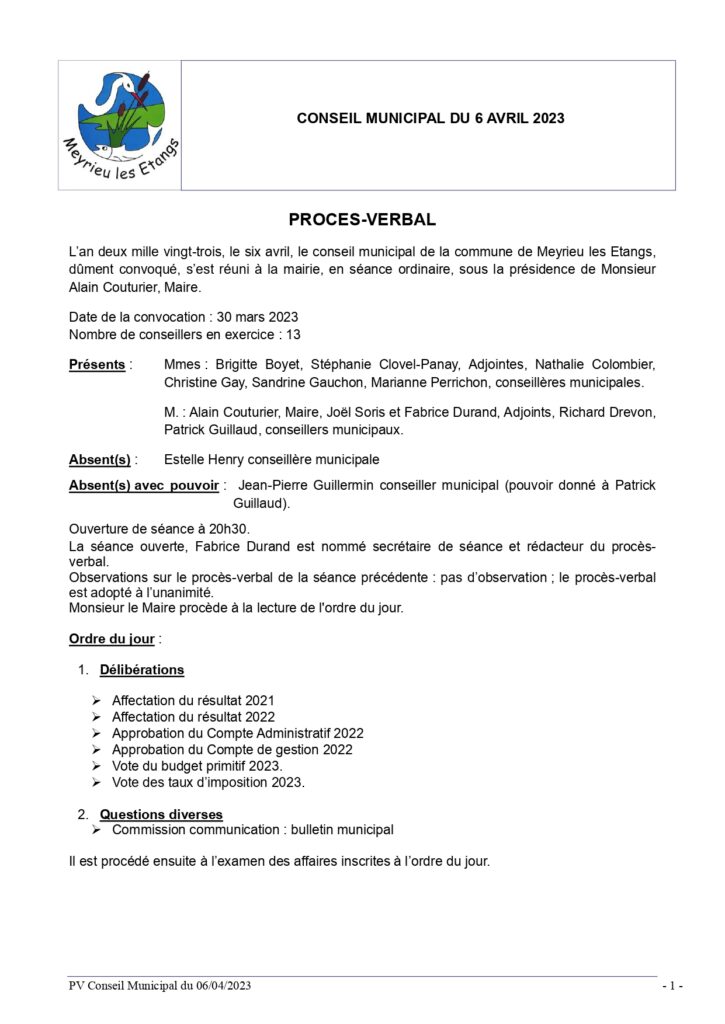 Meyrieu les Etangs

CONSEIL MUNICIPAL DU 6 AVRIL 2023

PROCES-VERBAL

L'an deux mille vingt-trois, le six avril, le conseil municipal de la commune de Meyrieu les Etangs, dûment convoqué, s'est réuni à la mairie, en séance ordinaire, sous la présidence de Monsieur Alain Couturier, Maire.

Date de la convocation : 30 mars 2023
Nombre de conseillers en exercice : 13

Présents : Mmes : Brigitte Boyet, Stéphanie Clovel-Panay, Adjointes, Nathalie Colombier, Christine Gay, Sandrine Gauchon, Marianne Perrichon, conseillères municipales.

M. : Alain Couturier, Maire, Joël Soris et Fabrice Durand, Adjoints, Richard Drevon, Patrick Guillaud, conseillers municipaux.

Absent(s) : Estelle Henry conseillère municipale

Absent(s) avec pouvoir : Jean-Pierre Guillermin conseiller municipal (pouvoir donné à Patrick Guillaud).

Ouverture de séance à 20h30.
La séance ouverte, Fabrice Durand est nommé secrétaire de séance et rédacteur du procès-verbal.
Observations sur le procès-verbal de la séance précédente : pas d'observation ; le procès-verbal est adopté à l'unanimité.
Monsieur le Maire procède à la lecture de l'ordre du jour.

Ordre du jour :

1. Délibérations

➢ Affectation du résultat 2021
➢ Affectation du résultat 2022
➢ Approbation du Compte Administratif 2022
➢ Approbation du Compte de gestion 2022
➢ Vote du budget primitif 2023.
➢ Vote des taux d'imposition 2023.

2. Questions diverses
➢ Commission communication : bulletin municipal

Il est procédé ensuite à l'examen des affaires inscrites à l'ordre du jour.

PV Conseil Municipal du 06/04/2023 - 1 -